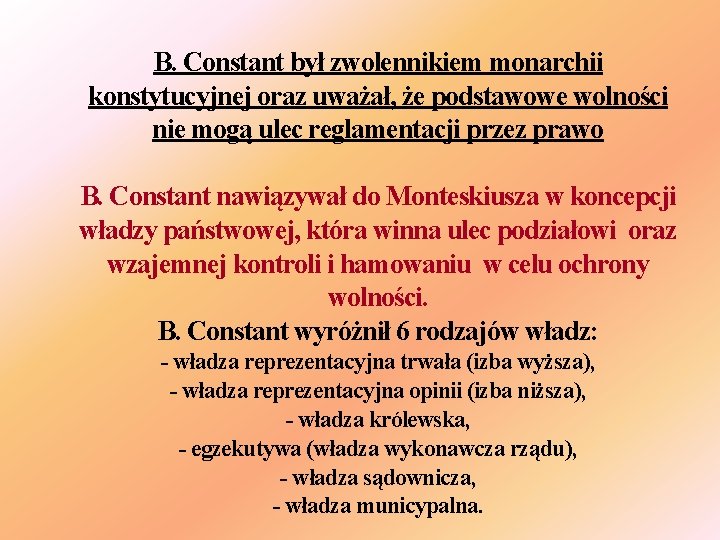 B. Constant był zwolennikiem monarchii konstytucyjnej oraz uważał, że podstawowe wolności nie mogą ulec reglamentacji przez prawo

B. Constant nawiązywał do Monteskiusza w koncepcji władzy państwowej, która winna ulec podziałowi oraz wzajemnej kontroli i hamowaniu w celu ochrony wolności.

B. Constant wyróżnił 6 rodzajów władz:
- władza reprezentacyjna trwała (izba wyższa),
- władza reprezentacyjna opinii (izba niższa),
- władza królewska,
- egzekutywa (władza wykonawcza rządu),
- władza sądownicza,
- władza municypalna.